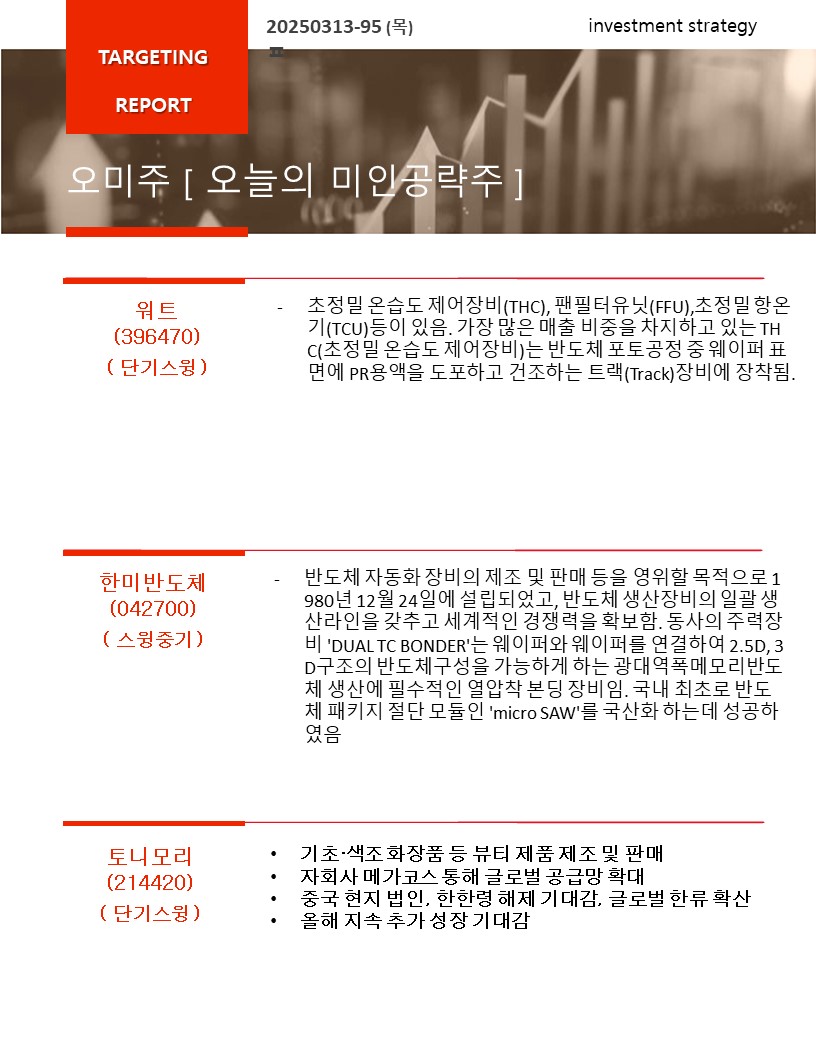 TARGETING

REPORT

20250313-95 (목)

investment strategy

오미주 [ 오늘의 미인공략주 ]

워트
(396470)
( 단기스윙 )

- 초정밀 온습도 제어장비(THC), 팬필터유닛(FFU),초정밀 항온기(TCU)등이 있음. 가장 많은 매출 비중을 차지하고 있는 THC(초정밀 온습도 제어장비)는 반도체 포토공정 중 웨이퍼 표면에 PR용액을 도포하고 건조하는 트랙(Track)장비에 장착됨.

한미반도체
(042700)
( 스윙중기 )

- 반도체 자동화 장비의 제조 및 판매 등을 영위할 목적으로 1980년 12월 24일에 설립되었고, 반도체 생산장비의 일괄 생산라인을 갖추고 세계적인 경쟁력을 확보함. 동사의 주력장비 'DUAL TC BONDER'는 웨이퍼와 웨이퍼를 연결하여 2.5D, 3D구조의 반도체구성을 가능하게 하는 광대역폭메모리반도체 생산에 필수적인 열압착 본딩 장비임. 국내 최초로 반도체 패키지 절단 모듈인 'micro SAW'를 국산화 하는데 성공하였음

토니모리
(214420)
( 단기스윙 )

• 기초·색조 화장품 등 뷰티 제품 제조 및 판매
• 자회사 메가코스 통해 글로벌 공급망 확대
• 중국 현지 법인, 한한령 해제 기대감, 글로벌 한류 확산
• 올해 지속 추가 성장 기대감